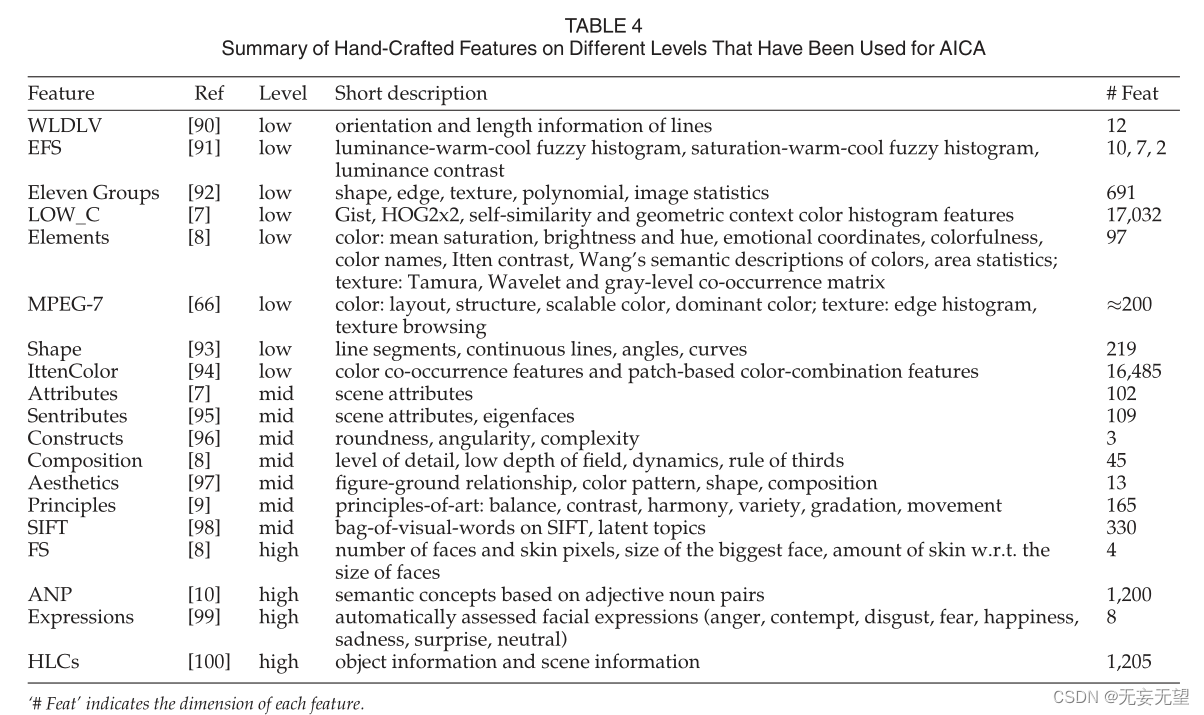 TABLE 4
Summary of Hand-Crafted Features on Different Levels That Have Been Used for AICA

| Feature | Ref | Level | Short description | # Feat |
|---|---|---|---|---|
| WLDLV | [90] | low | orientation and length information of lines | 12 |
| EFS | [91] | low | luminance-warm-cool fuzzy histogram, saturation-warm-cool fuzzy histogram, luminance contrast | 10, 7, 2 |
| Eleven Groups | [92] | low | shape, edge, texture, polynomial, image statistics | 691 |
| LOW_C | [7] | low | Gist, HOG2x2, self-similarity and geometric context color histogram features | 17,032 |
| Elements | [8] | low | color: mean saturation, brightness and hue, emotional coordinates, colorfulness, color names, Itten contrast, Wang's semantic descriptions of colors, area statistics; texture: Tamura, Wavelet and gray-level co-occurrence matrix | 97 |
| MPEG-7 | [66] | low | color: layout, structure, scalable color, dominant color; texture: edge histogram, texture browsing | $\approx$200 |
| Shape | [93] | low | line segments, continuous lines, angles, curves | 219 |
| IttenColor | [94] | low | color co-occurrence features and patch-based color-combination features | 16,485 |
| Attributes | [7] | mid | scene attributes | 102 |
| Sentributes | [95] | mid | scene attributes, eigenfaces | 109 |
| Constructs | [96] | mid | roundness, angularity, complexity | 3 |
| Composition | [8] | mid | level of detail, low depth of field, dynamics, rule of thirds | 45 |
| Aesthetics | [97] | mid | figure-ground relationship, color pattern, shape, composition | 13 |
| Principles | [9] | mid | principles-of-art: balance, contrast, harmony, variety, gradation, movement | 165 |
| SIFT | [98] | mid | bag-of-visual-words on SIFT, latent topics | 330 |
| FS | [8] | high | number of faces and skin pixels, size of the biggest face, amount of skin w.r.t. the size of faces | 4 |
| ANP | [10] | high | semantic concepts based on adjective noun pairs | 1,200 |
| Expressions | [99] | high | automatically assessed facial expressions (anger, contempt, disgust, fear, happiness, sadness, surprise, neutral) | 8 |
| HLCs | [100] | high | object information and scene information | 1,205 |

'# Feat' indicates the dimension of each feature.

CSDN @无妄无望